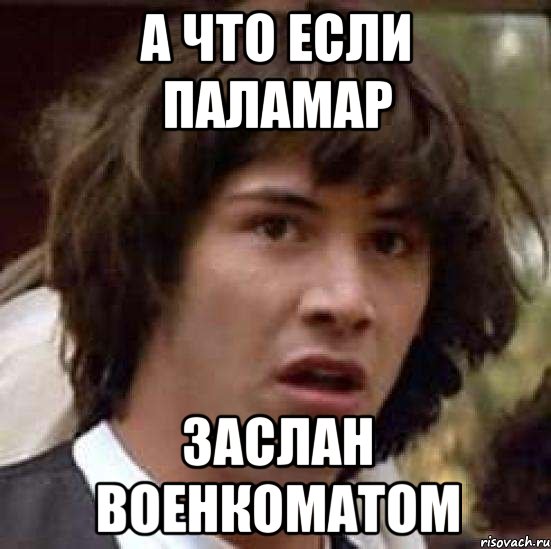 А ЧТО ЕСЛИ ПАЛАМАР

ЗАСЛАН ВОЕНКОМАТОМ

risovach.ru